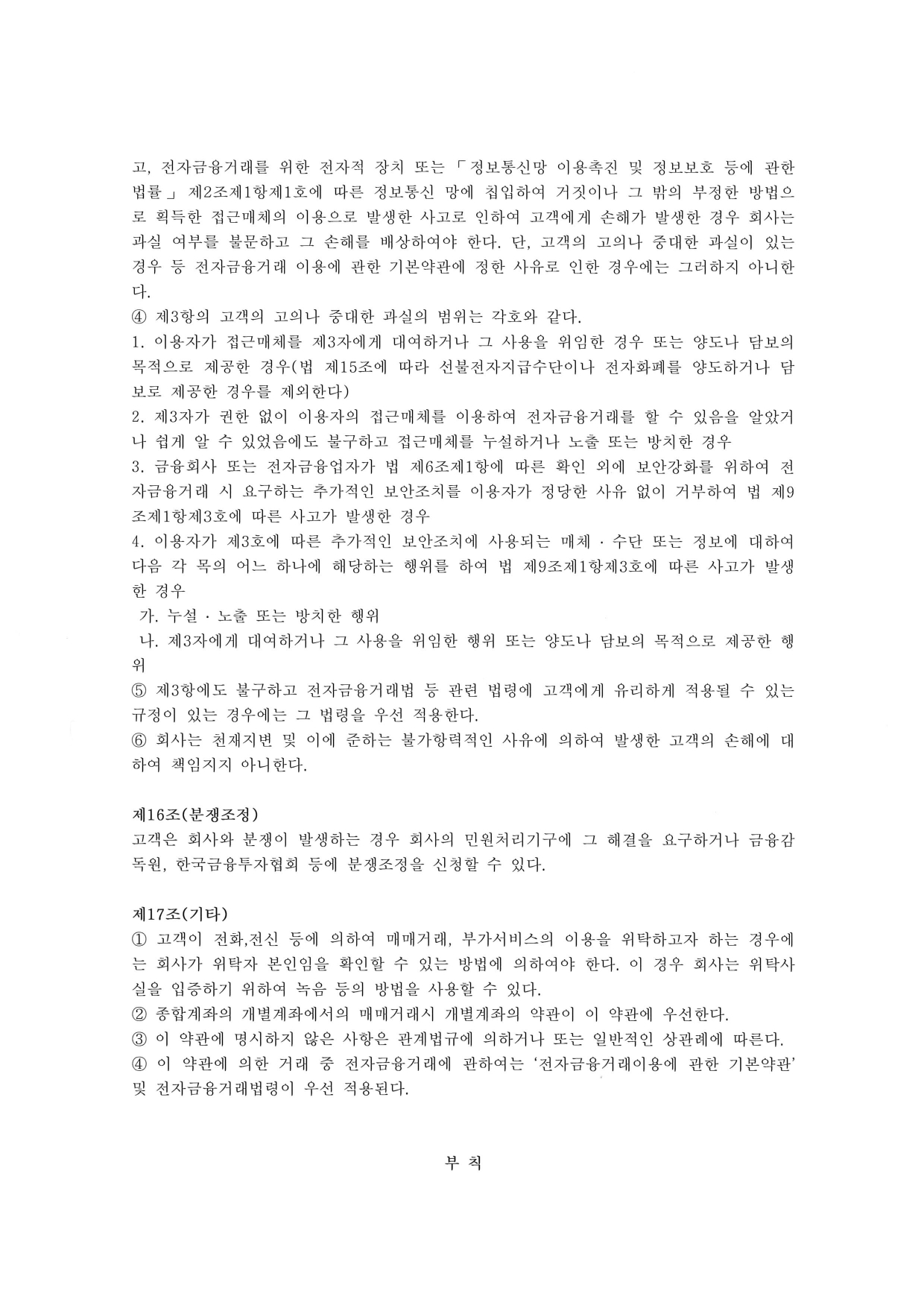 고, 전자금융거래를 위한 전자적 장치 또는 「정보통신망 이용촉진 및 정보보호 등에 관한 법률」 제2조제1항제1호에 따른 정보통신 망에 침입하여 거짓이나 그 밖의 부정한 방법으로 획득한 접근매체의 이용으로 발생한 사고로 인하여 고객에게 손해가 발생한 경우 회사는 과실 여부를 불문하고 그 손해를 배상하여야 한다. 단, 고객의 고의나 중대한 과실이 있는 경우 등 전자금융거래 이용에 관한 기본약관에 정한 사유로 인한 경우에는 그러하지 아니한다.
④ 제3항의 고객의 고의나 중대한 과실의 범위는 각호와 같다.
1. 이용자가 접근매체를 제3자에게 대여하거나 그 사용을 위임한 경우 또는 양도나 담보의 목적으로 제공한 경우(법 제15조에 따라 선불전자지급수단이나 전자화폐를 양도하거나 담보로 제공한 경우를 제외한다)
2. 제3자가 권한 없이 이용자의 접근매체를 이용하여 전자금융거래를 할 수 있음을 알았거나 쉽게 알 수 있었음에도 불구하고 접근매체를 누설하거나 노출 또는 방치한 경우
3. 금융회사 또는 전자금융업자가 법 제6조제1항에 따른 확인 외에 보안강화를 위하여 전자금융거래 시 요구하는 추가적인 보안조치를 이용자가 정당한 사유 없이 거부하여 법 제9조제1항제3호에 따른 사고가 발생한 경우
4. 이용자가 제3호에 따른 추가적인 보안조치에 사용되는 매체 · 수단 또는 정보에 대하여 다음 각 목의 어느 하나에 해당하는 행위를 하여 법 제9조제1항제3호에 따른 사고가 발생한 경우
가. 누설 · 노출 또는 방치한 행위
나. 제3자에게 대여하거나 그 사용을 위임한 행위 또는 양도나 담보의 목적으로 제공한 행위
⑤ 제3항에도 불구하고 전자금융거래법 등 관련 법령에 고객에게 유리하게 적용될 수 있는 규정이 있는 경우에는 그 법령을 우선 적용한다.
⑥ 회사는 천재지변 및 이에 준하는 불가항력적인 사유에 의하여 발생한 고객의 손해에 대하여 책임지지 아니한다.

제16조(분쟁조정)
고객은 회사와 분쟁이 발생하는 경우 회사의 민원처리기구에 그 해결을 요구하거나 금융감독원, 한국금융투자협회 등에 분쟁조정을 신청할 수 있다.

제17조(기타)
① 고객이 전화,전신 등에 의하여 매매거래, 부가서비스의 이용을 위탁하고자 하는 경우에는 회사가 위탁자 본인임을 확인할 수 있는 방법에 의하여야 한다. 이 경우 회사는 위탁사실을 입증하기 위하여 녹음 등의 방법을 사용할 수 있다.
② 종합계좌의 개별계좌에서의 매매거래시 개별계좌의 약관이 이 약관에 우선한다.
③ 이 약관에 명시하지 않은 사항은 관계법규에 의하거나 또는 일반적인 상관례에 따른다.
④ 이 약관에 의한 거래 중 전자금융거래에 관하여는 '전자금융거래이용에 관한 기본약관' 및 전자금융거래법령이 우선 적용된다.

부 칙